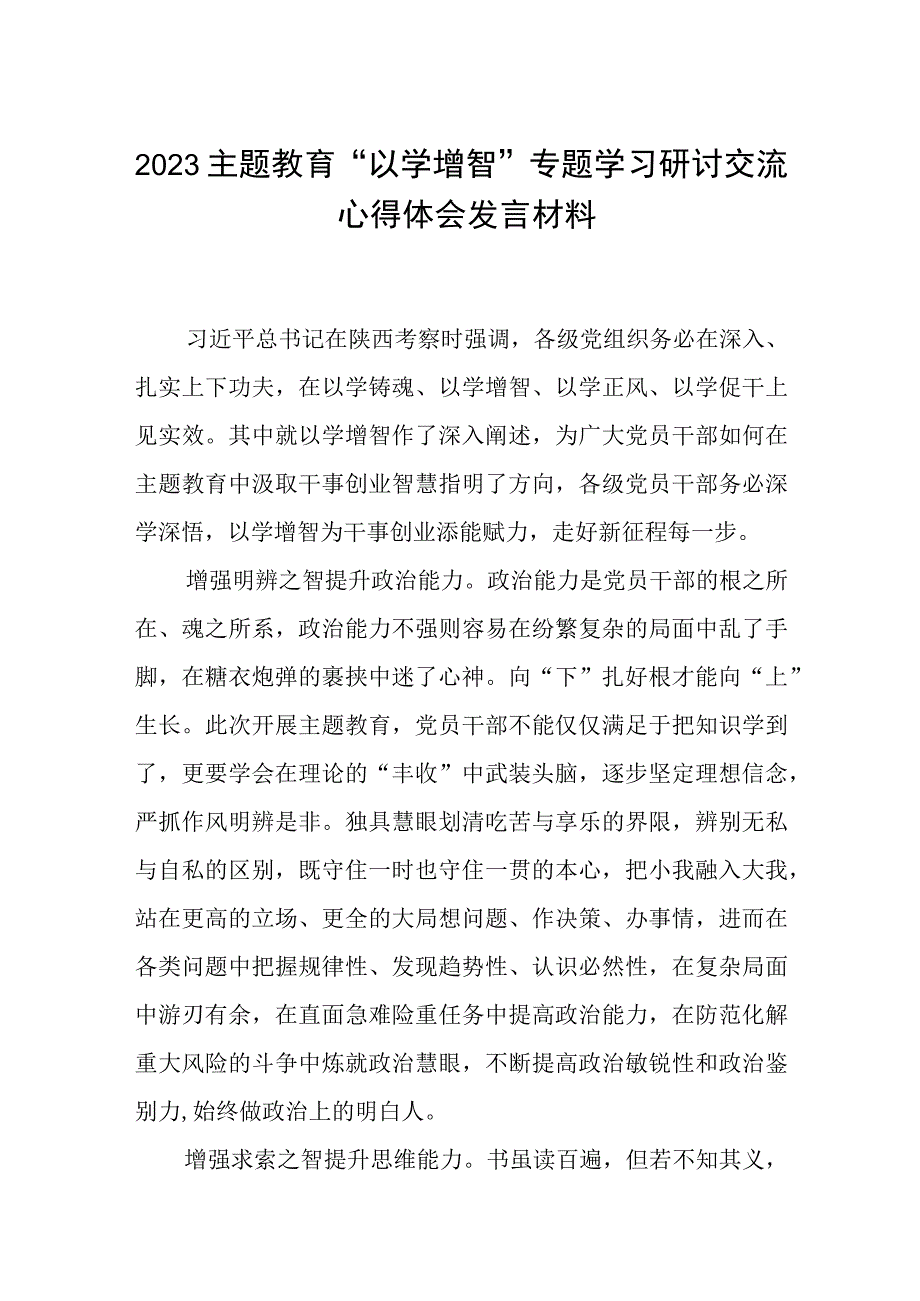 2023主题教育“以学增智”专题学习研讨交流心得体会发言材料

习近平总书记在陕西考察时强调，各级党组织务必在深入、扎实上下功夫，在以学铸魂、以学增智、以学正风、以学促干上见实效。其中就以学增智作了深入阐述，为广大党员干部如何在主题教育中汲取干事创业智慧指明了方向，各级党员干部务必深学深悟，以学增智为干事创业添能赋力，走好新征程每一步。

增强明辨之智提升政治能力。政治能力是党员干部的根之所在、魂之所系，政治能力不强则容易在纷繁复杂的局面中乱了手脚，在糖衣炮弹的裹挟中迷了心神。向“下”扎好根才能向“上”生长。此次开展主题教育，党员干部不能仅仅满足于把知识学到了，更要学会在理论的“丰收”中武装头脑，逐步坚定理想信念，严抓作风明辨是非。独具慧眼划清吃苦与享乐的界限，辨别无私与自私的区别，既守住一时也守住一贯的本心，把小我融入大我，站在更高的立场、更全的大局想问题、作决策、办事情，进而在各类问题中把握规律性、发现趋势性、认识必然性，在复杂局面中游刃有余，在直面急难险重任务中提高政治能力，在防范化解重大风险的斗争中炼就政治慧眼，不断提高政治敏锐性和政治鉴别力，始终做政治上的明白人。

增强求索之智提升思维能力。书虽读百遍，但若不知其义，